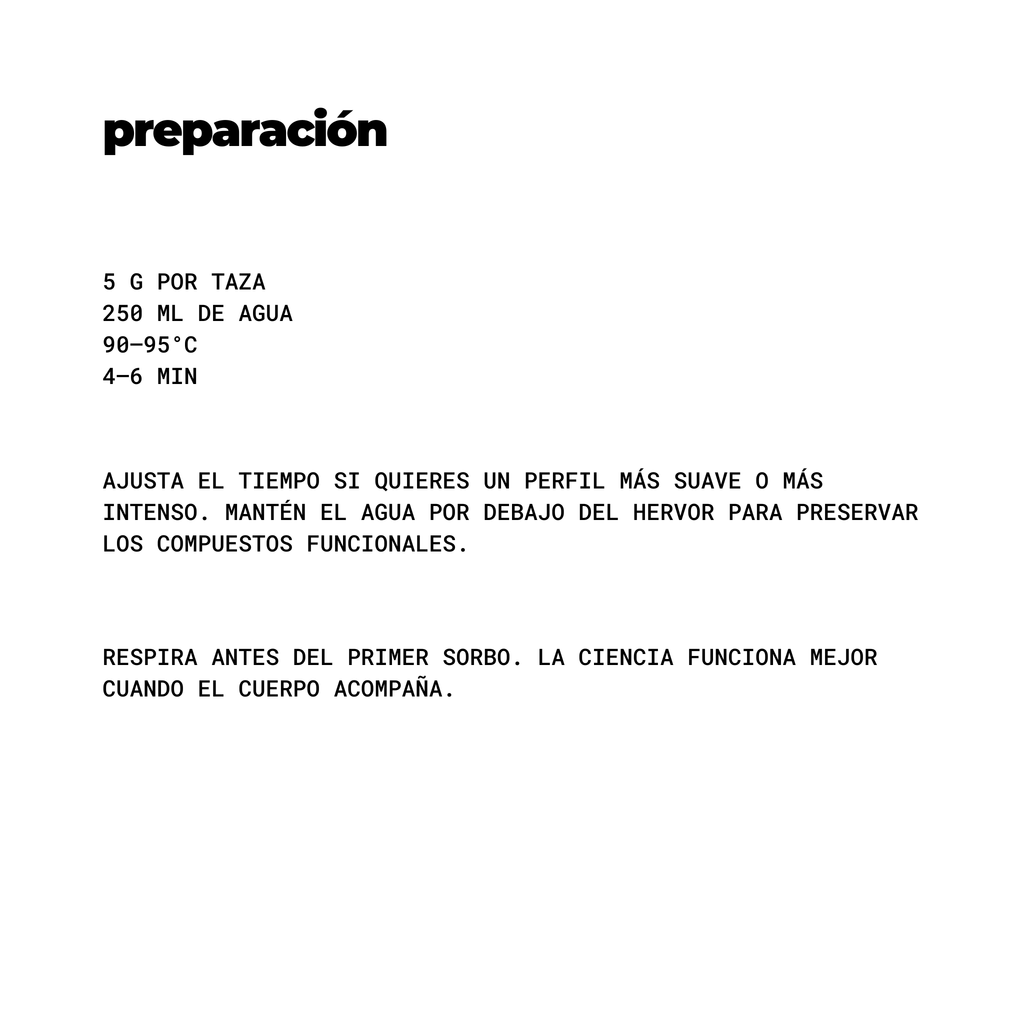 preparación

5 G POR TAZA
250 ML DE AGUA
90–95°C
4–6 MIN

AJUSTA EL TIEMPO SI QUIERES UN PERFIL MÁS SUAVE O MÁS INTENSO. MANTÉN EL AGUA POR DEBAJO DEL HERVOR PARA PRESERVAR LOS COMPUESTOS FUNCIONALES.

RESPIRA ANTES DEL PRIMER SORBO. LA CIENCIA FUNCIONA MEJOR CUANDO EL CUERPO ACOMPAÑA.